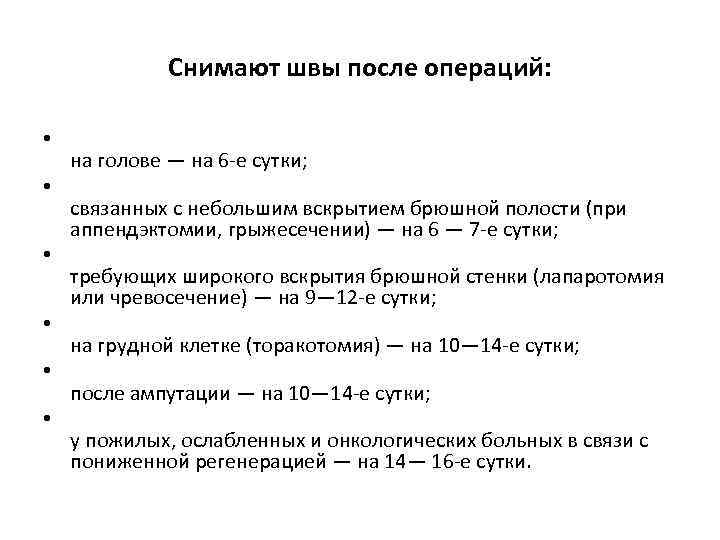 Снимают швы после операций:

•
на голове — на 6-е сутки;

•
связанных с небольшим вскрытием брюшной полости (при аппендэктомии, грыжесечении) — на 6 — 7-е сутки;

•
требующих широкого вскрытия брюшной стенки (лапаротомия или чревосечение) — на 9—12-е сутки;

•
на грудной клетке (торакотомия) — на 10—14-е сутки;

•
после ампутации — на 10—14-е сутки;

•
у пожилых, ослабленных и онкологических больных в связи с пониженной регенерацией — на 14— 16-е сутки.